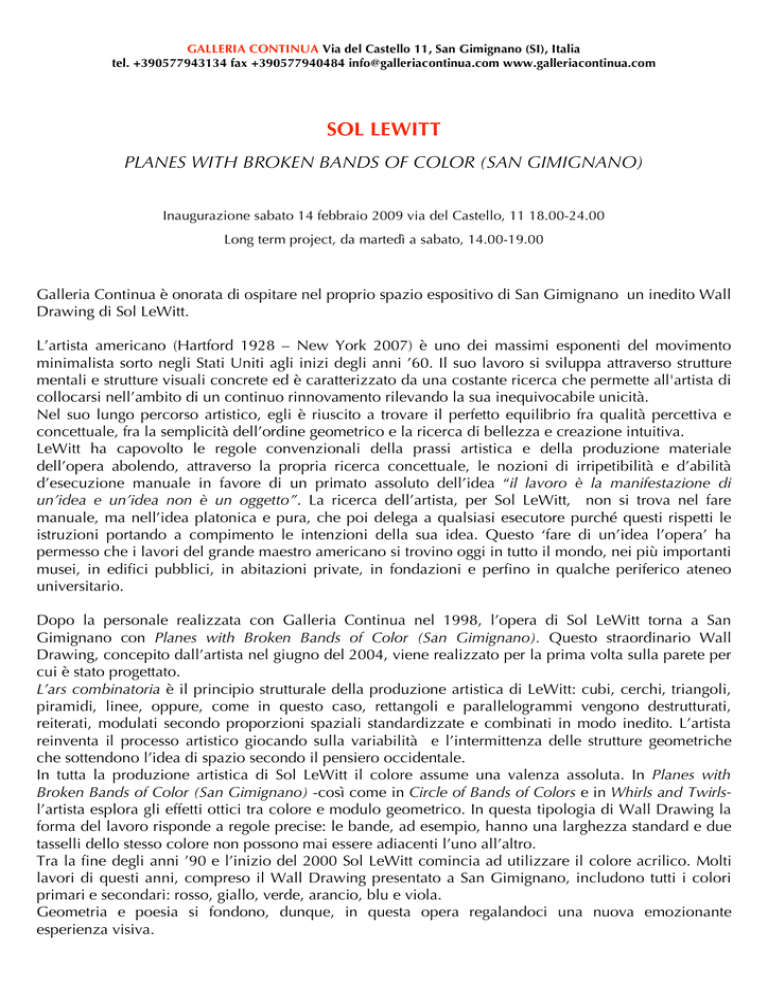 GALLERIA CONTINUA Via del Castello 11, San Gimignano (SI), Italia
tel. +390577943134 fax +390577940484 info@galleriacontinua.com www.galleriacontinua.com

SOL LEWITT

PLANES WITH BROKEN BANDS OF COLOR (SAN GIMIGNANO)

Inaugurazione sabato 14 febbraio 2009 via del Castello, 11 18.00-24.00

Long term project, da martedì a sabato, 14.00-19.00

Galleria Continua è onorata di ospitare nel proprio spazio espositivo di San Gimignano un inedito Wall Drawing di Sol LeWitt.

L'artista americano (Hartford 1928 – New York 2007) è uno dei massimi esponenti del movimento minimalista sorto negli Stati Uniti agli inizi degli anni '60. Il suo lavoro si sviluppa attraverso strutture mentali e strutture visuali concrete ed è caratterizzato da una costante ricerca che permette all'artista di collocarsi nell'ambito di un continuo rinnovamento rilevando la sua inequivocabile unicità.
Nel suo lungo percorso artistico, egli è riuscito a trovare il perfetto equilibrio fra qualità percettiva e concettuale, fra la semplicità dell'ordine geometrico e la ricerca di bellezza e creazione intuitiva.
LeWitt ha capovolto le regole convenzionali della prassi artistica e della produzione materiale dell'opera abolendo, attraverso la propria ricerca concettuale, le nozioni di irripetibilità e d'abilità d'esecuzione manuale in favore di un primato assoluto dell'idea "il lavoro è la manifestazione di un'idea e un'idea non è un oggetto". La ricerca dell'artista, per Sol LeWitt, non si trova nel fare manuale, ma nell'idea platonica e pura, che poi delega a qualsiasi esecutore purché questi rispetti le istruzioni portando a compimento le intenzioni della sua idea. Questo 'fare di un'idea l'opera' ha permesso che i lavori del grande maestro americano si trovino oggi in tutto il mondo, nei più importanti musei, in edifici pubblici, in abitazioni private, in fondazioni e perfino in qualche periferico ateneo universitario.

Dopo la personale realizzata con Galleria Continua nel 1998, l'opera di Sol LeWitt torna a San Gimignano con Planes with Broken Bands of Color (San Gimignano). Questo straordinario Wall Drawing, concepito dall'artista nel giugno del 2004, viene realizzato per la prima volta sulla parete per cui è stato progettato.
L'ars combinatoria è il principio strutturale della produzione artistica di LeWitt: cubi, cerchi, triangoli, piramidi, linee, oppure, come in questo caso, rettangoli e parallelogrammi vengono destrutturati, reiterati, modulati secondo proporzioni spaziali standardizzate e combinati in modo inedito. L'artista reinventa il processo artistico giocando sulla variabilità e l'intermittenza delle strutture geometriche che sottendono l'idea di spazio secondo il pensiero occidentale.
In tutta la produzione artistica di Sol LeWitt il colore assume una valenza assoluta. In Planes with Broken Bands of Color (San Gimignano) -così come in Circle of Bands of Colors e in Whirls and Twirls- l'artista esplora gli effetti ottici tra colore e modulo geometrico. In questa tipologia di Wall Drawing la forma del lavoro risponde a regole precise: le bande, ad esempio, hanno una larghezza standard e due tasselli dello stesso colore non possono mai essere adiacenti l'uno all'altro.
Tra la fine degli anni '90 e l'inizio del 2000 Sol LeWitt comincia ad utilizzare il colore acrilico. Molti lavori di questi anni, compreso il Wall Drawing presentato a San Gimignano, includono tutti i colori primari e secondari: rosso, giallo, verde, arancio, blu e viola.
Geometria e poesia si fondono, dunque, in questa opera regalandoci una nuova emozionante esperienza visiva.